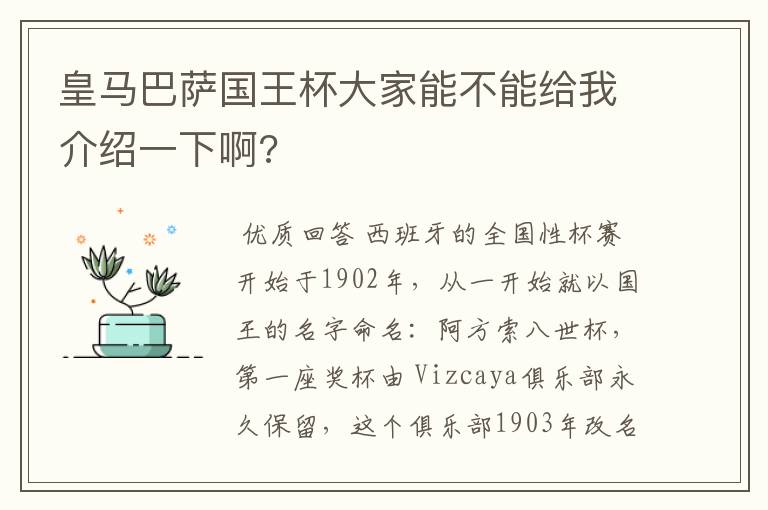 皇马巴萨国王杯大家能不能给我介绍一下啊?

优质回答 西班牙的全国性杯赛开始于1902年，从一开始就以国王的名字命名：阿方索八世杯，第一座奖杯由Vizcaya俱乐部永久保留，这个俱乐部1903年改名